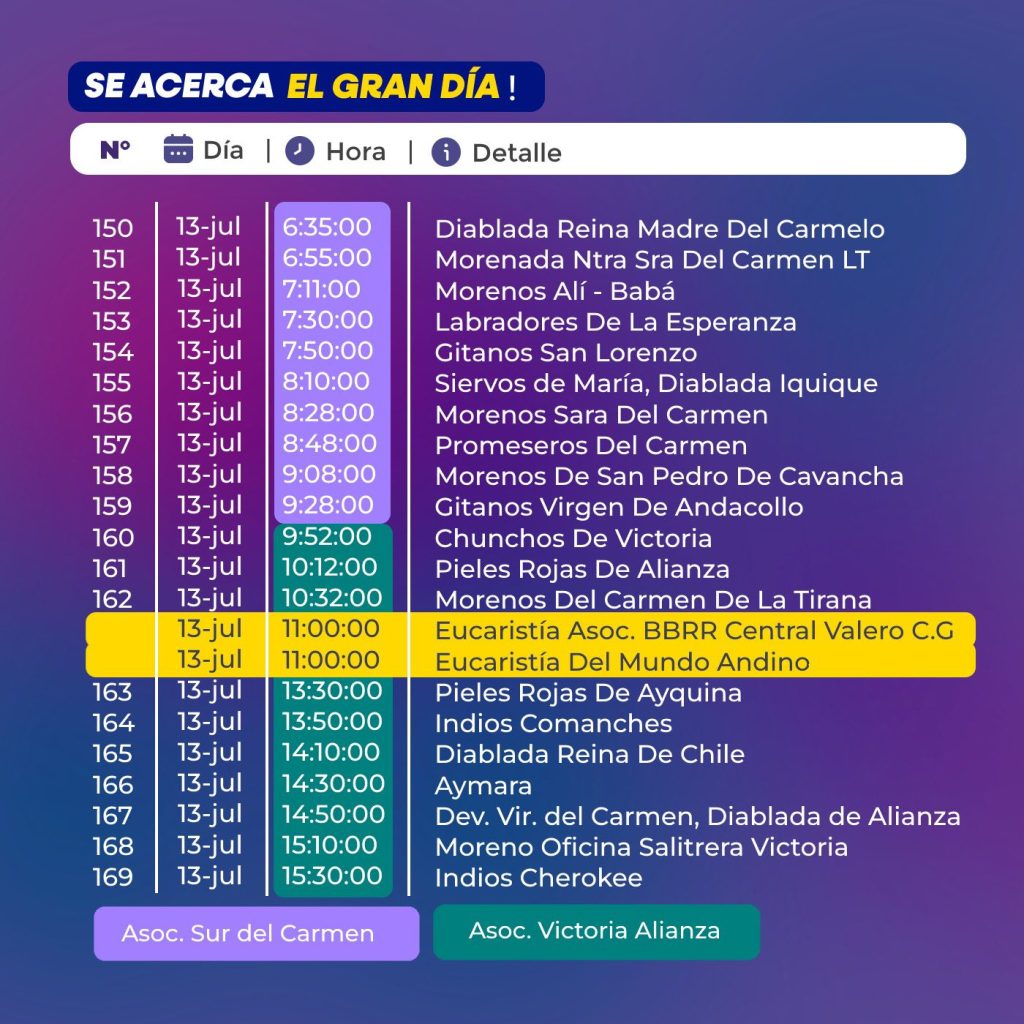 SE ACERCA EL GRAN DÍA !

| N° | Día | Hora | Detalle |
|---|---|---|---|
| 150 | 13-jul | 6:35:00 | Diablada Reina Madre Del Carmelo |
| 151 | 13-jul | 6:55:00 | Morenada Ntra Sra Del Carmen LT |
| 152 | 13-jul | 7:11:00 | Morenos Alí - Babá |
| 153 | 13-jul | 7:30:00 | Labradores De La Esperanza |
| 154 | 13-jul | 7:50:00 | Gitanos San Lorenzo |
| 155 | 13-jul | 8:10:00 | Siervos de María, Diablada Iquique |
| 156 | 13-jul | 8:28:00 | Morenos Sara Del Carmen |
| 157 | 13-jul | 8:48:00 | Promeseros Del Carmen |
| 158 | 13-jul | 9:08:00 | Morenos De San Pedro De Cavancha |
| 159 | 13-jul | 9:28:00 | Gitanos Virgen De Andacollo |
| 160 | 13-jul | 9:52:00 | Chunchos De Victoria |
| 161 | 13-jul | 10:12:00 | Pieles Rojas De Alianza |
| 162 | 13-jul | 10:32:00 | Morenos Del Carmen De La Tirana |
|  | 13-jul | 11:00:00 | Eucaristía Asoc. BBRR Central Valero C.G |
|  | 13-jul | 11:00:00 | Eucaristía Del Mundo Andino |
| 163 | 13-jul | 13:30:00 | Pieles Rojas De Ayquina |
| 164 | 13-jul | 13:50:00 | Indios Comanches |
| 165 | 13-jul | 14:10:00 | Diablada Reina De Chile |
| 166 | 13-jul | 14:30:00 | Aymara |
| 167 | 13-jul | 14:50:00 | Dev. Vir. del Carmen, Diablada de Alianza |
| 168 | 13-jul | 15:10:00 | Moreno Oficina Salitrera Victoria |
| 169 | 13-jul | 15:30:00 | Indios Cherokee |

Asoc. Sur del Carmen
Asoc. Victoria Alianza